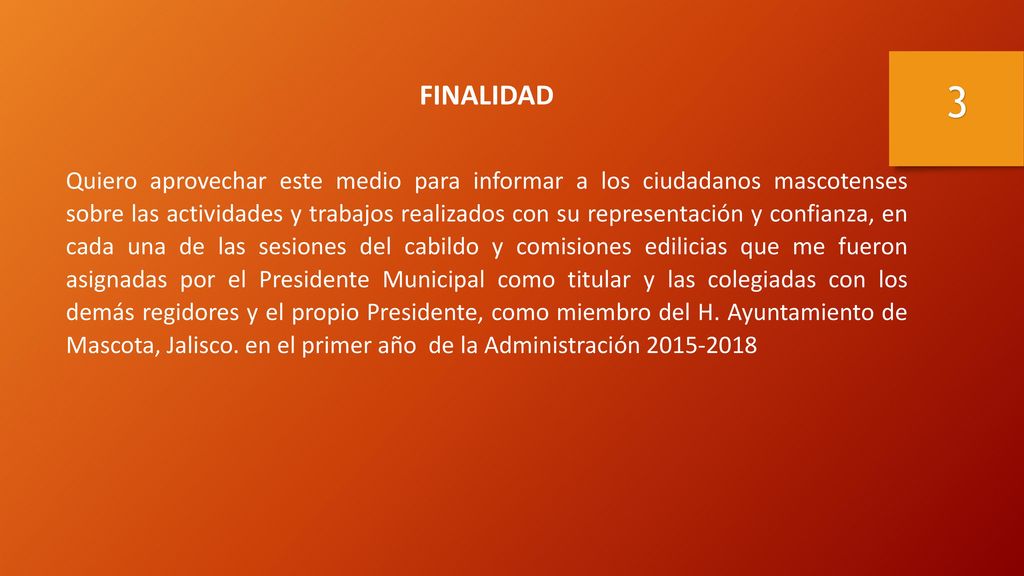 FINALIDAD

3

Quiero aprovechar este medio para informar a los ciudadanos mascotenses sobre las actividades y trabajos realizados con su representación y confianza, en cada una de las sesiones del cabildo y comisiones edilicias que me fueron asignadas por el Presidente Municipal como titular y las colegiadas con los demás regidores y el propio Presidente, como miembro del H. Ayuntamiento de Mascota, Jalisco. en el primer año de la Administración 2015-2018